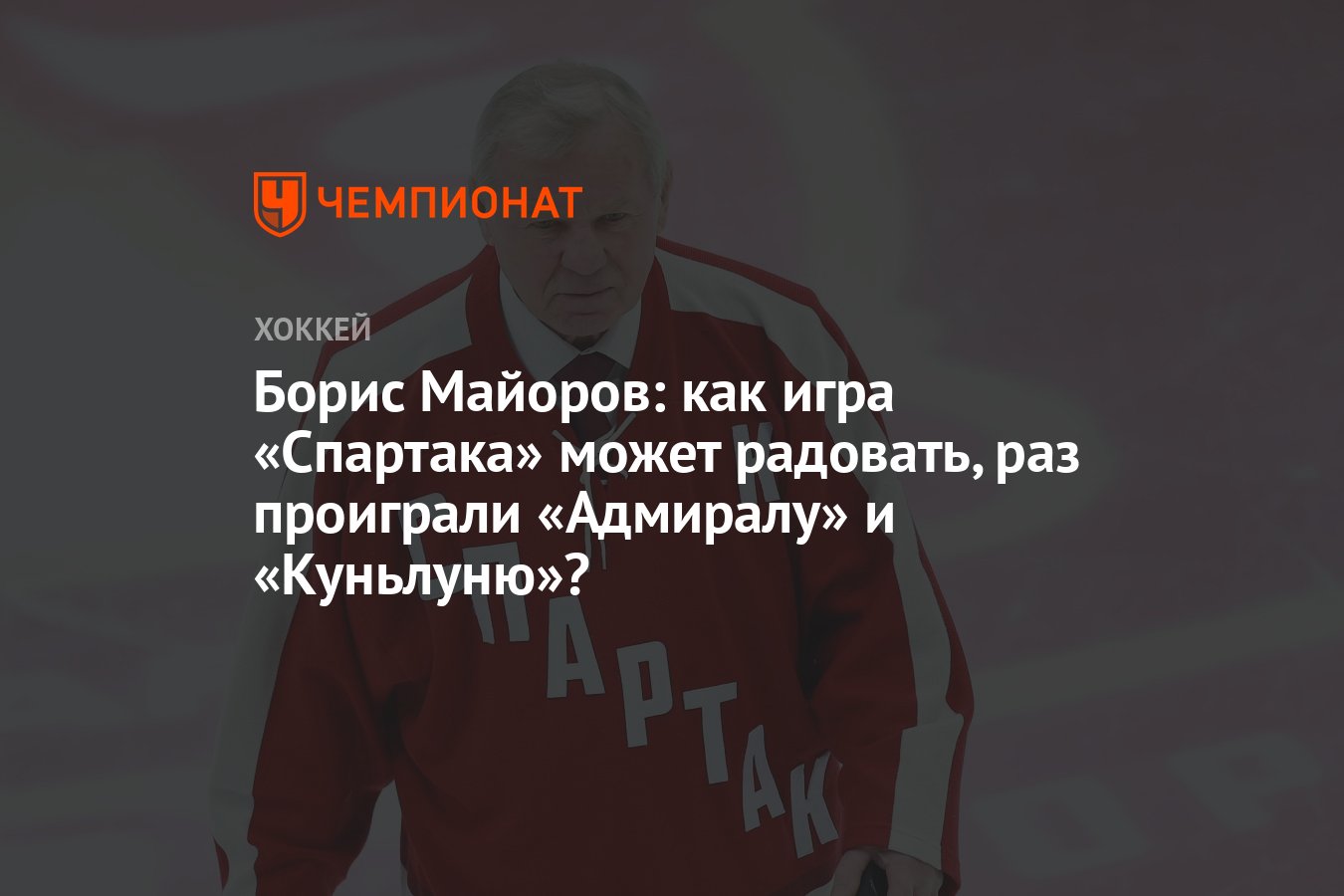 ЧЕМПИОНАТ

ХОККЕЙ

Борис Майоров: как игра «Спартака» может радовать, раз проиграли «Адмиралу» и «Куньлуню»?

СПАРТАК